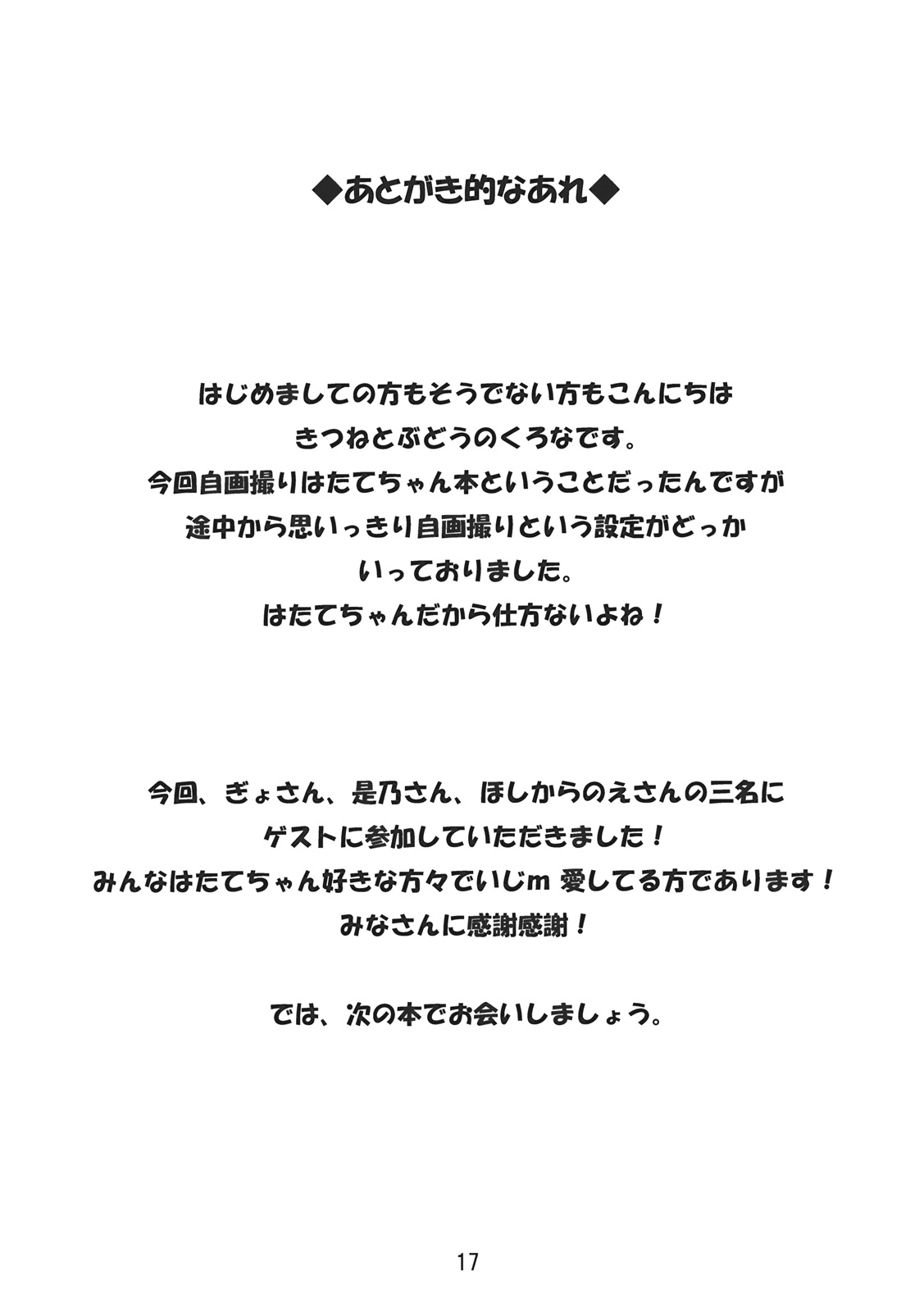 ◆あとがき的なあれ◆

はじめましての方もそうでない方もこんにちは
きつねとぶどうのくろなです。
今回自画撮りはたてちゃん本ということだったんですが
途中から思いっきり自画撮りという設定がどっか
いっておりました。
はたてちゃんだから仕方ないよね！

今回、ぎょさん、是乃さん、ほしからのえさんの三名に
ゲストに参加していただきました！
みんなはたてちゃん好きな方々でいじm 愛してる方であります！
みなさんに感謝感謝！

では、次の本でお会いしましょう。

17